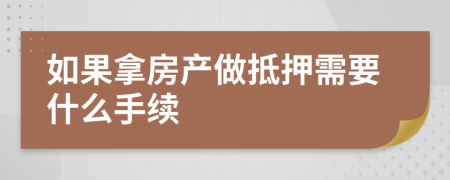 如果拿房产做抵押需要什么手续